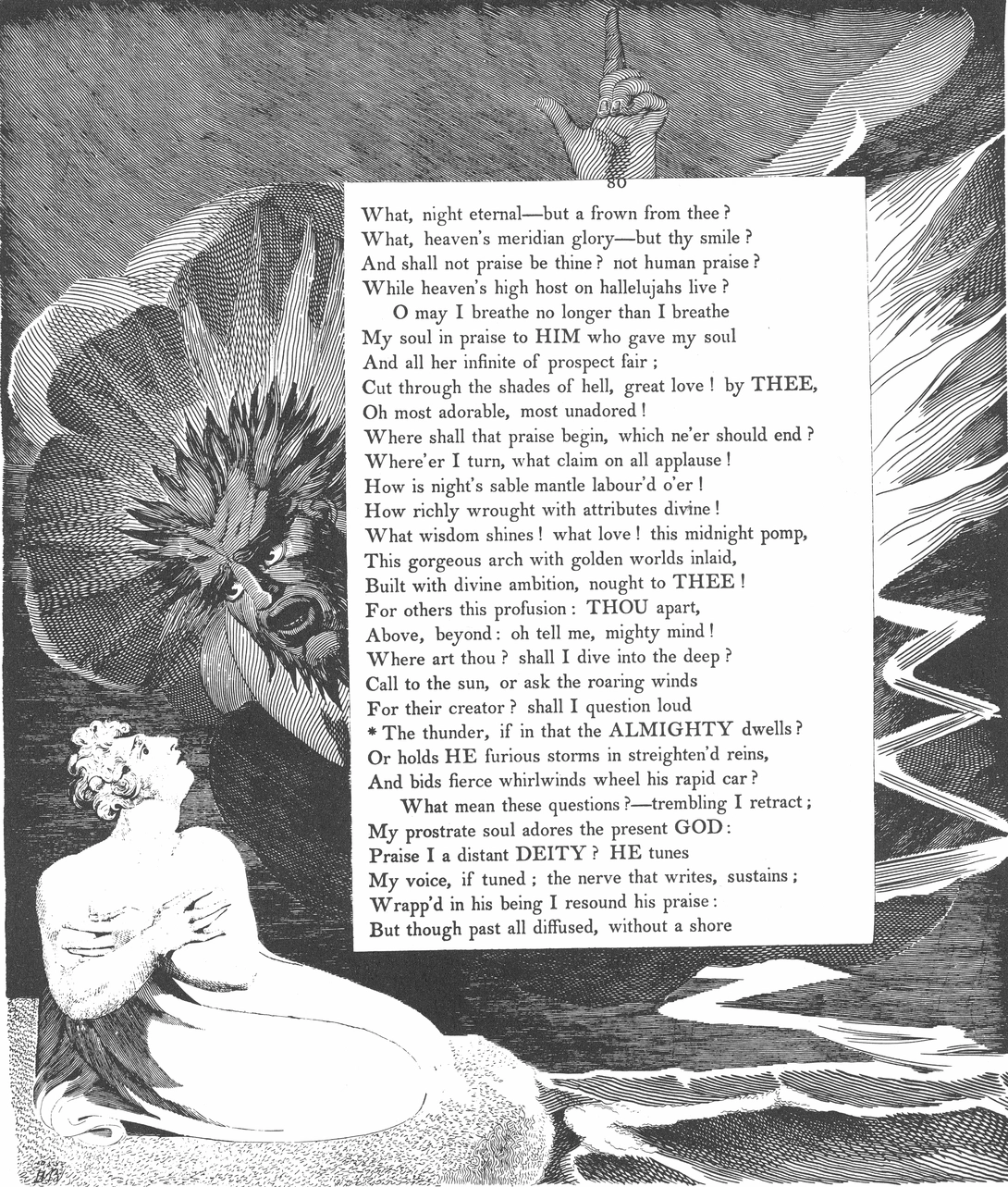 80

What, night eternal—but a frown from thee?
What, heaven's meridian glory—but thy smile?
And shall not praise be thine? not human praise?
While heaven's high host on hallelujahs live?
O may I breathe no longer than I breathe
My soul in praise to HIM who gave my soul
And all her infinite of prospect fair;
Cut through the shades of hell, great love! by THEE,
Oh most adorable, most unadored!
Where shall that praise begin, which ne'er should end?
Where'er I turn, what claim on all applause!
How is night's sable mantle labour'd o'er!
How richly wrought with attributes divine!
What wisdom shines! what love! this midnight pomp,
This gorgeous arch with golden worlds inlaid,
Built with divine ambition, nought to THEE!
For others this profusion: THOU apart,
Above, beyond: oh tell me, mighty mind!
Where art thou? shall I dive into the deep?
Call to the sun, or ask the roaring winds
For their creator? shall I question loud
* The thunder, if in that the ALMIGHTY dwells?
Or holds HE furious storms in streighten'd reins,
And bids fierce whirlwinds wheel his rapid car?
What mean these questions?—trembling I retract;
My prostrate soul adores the present GOD:
Praise I a distant DEITY? HE tunes
My voice, if tuned; the nerve that writes, sustains;
Wrapp'd in his being I resound his praise:
But though past all diffused, without a shore